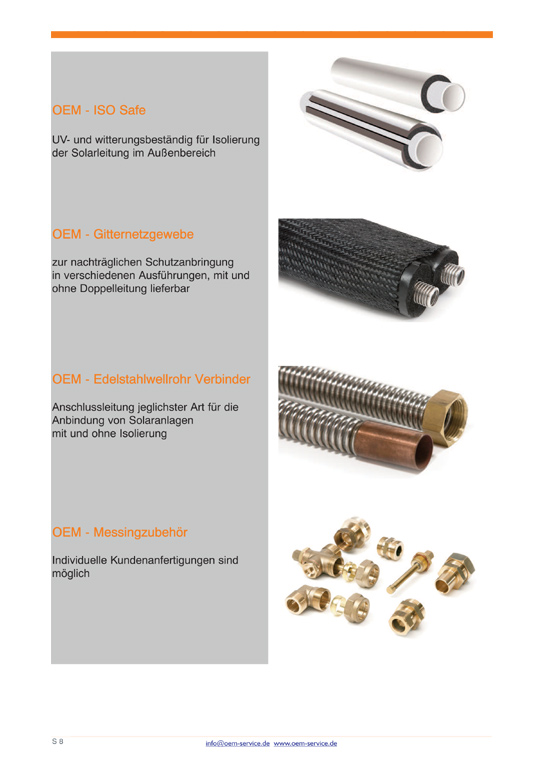 OEM - ISO Safe

UV- und witterungsbeständig für Isolierung der Solarleitung im Außenbereich

OEM - Gitternetzgewebe

zur nachträglichen Schutzanbringung in verschiedenen Ausführungen, mit und ohne Doppelleitung lieferbar

OEM - Edelstahlwellrohr Verbinder

Anschlussleitung jeglichster Art für die Anbindung von Solaranlagen mit und ohne Isolierung

OEM - Messingzubehör

Individuelle Kundenanfertigungen sind möglich

S 8

info@oem-service.de www.oem-service.de